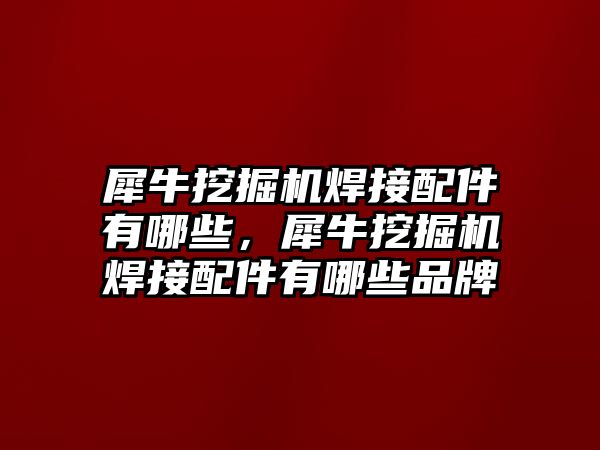 犀牛挖掘机焊接配件有哪些，犀牛挖掘机焊接配件有哪些品牌